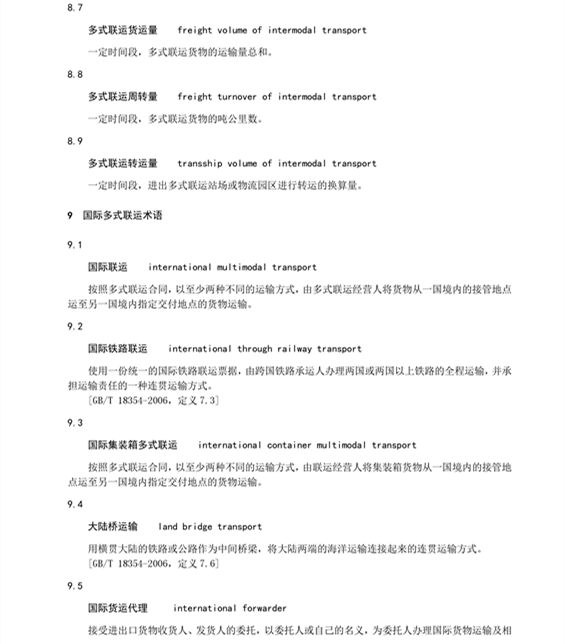 8.7

多式联运货运量　freight volume of intermodal transport

一定时间段，多式联运货物的运输量总和。

8.8

多式联运周转量　freight turnover of intermodal transport

一定时间段，多式联运货物的吨公里数。

8.9

多式联运转运量　transship volume of intermodal transport

一定时间段，进出多式联运站场或物流园区进行转运的换算量。

9　国际多式联运术语

9.1

国际联运　international multimodal transport

按照多式联运合同，以至少两种不同的运输方式，由多式联运经营人将货物从一国境内的接管地点运至另一国境内指定交付地点的货物运输。

9.2

国际铁路联运　international through railway transport

使用一份统一的国际铁路联运票据，由跨国铁路承运人办理两国或两国以上铁路的全程运输，并承担运输责任的一种连贯运输方式。
[GB/T 18354-2006，定义 7.3]

9.3

国际集装箱多式联运　international container multimodal transport

按照多式联运合同，以至少两种不同的运输方式，由联运经营人将集装箱货物从一国境内的接管地点运至另一国境内指定交付地点的货物运输。

9.4

大陆桥运输　land bridge transport

用横贯大陆的铁路或公路作为中间桥梁，将大陆两端的海洋运输连接起来的连贯运输方式。
[GB/T 18354-2006，定义 7.6]

9.5

国际货运代理　international forwarder

接受进出口货物收货人、发货人的委托，以委托人或自己的名义，为委托人办理国际货物运输及相